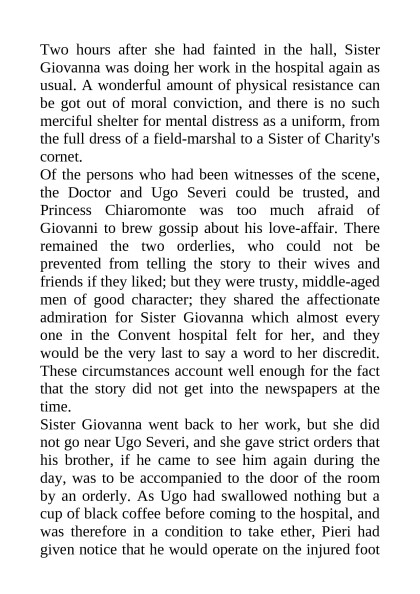 Two hours after she had fainted in the hall, Sister Giovanna was doing her work in the hospital again as usual. A wonderful amount of physical resistance can be got out of moral conviction, and there is no such merciful shelter for mental distress as a uniform, from the full dress of a field-marshal to a Sister of Charity's cornet.

Of the persons who had been witnesses of the scene, the Doctor and Ugo Severi could be trusted, and Princess Chiaromonte was too much afraid of Giovanni to brew gossip about his love-affair. There remained the two orderlies, who could not be prevented from telling the story to their wives and friends if they liked; but they were trusty, middle-aged men of good character; they shared the affectionate admiration for Sister Giovanna which almost every one in the Convent hospital felt for her, and they would be the very last to say a word to her discredit. These circumstances account well enough for the fact that the story did not get into the newspapers at the time.

Sister Giovanna went back to her work, but she did not go near Ugo Severi, and she gave strict orders that his brother, if he came to see him again during the day, was to be accompanied to the door of the room by an orderly. As Ugo had swallowed nothing but a cup of black coffee before coming to the hospital, and was therefore in a condition to take ether, Pieri had given notice that he would operate on the injured foot